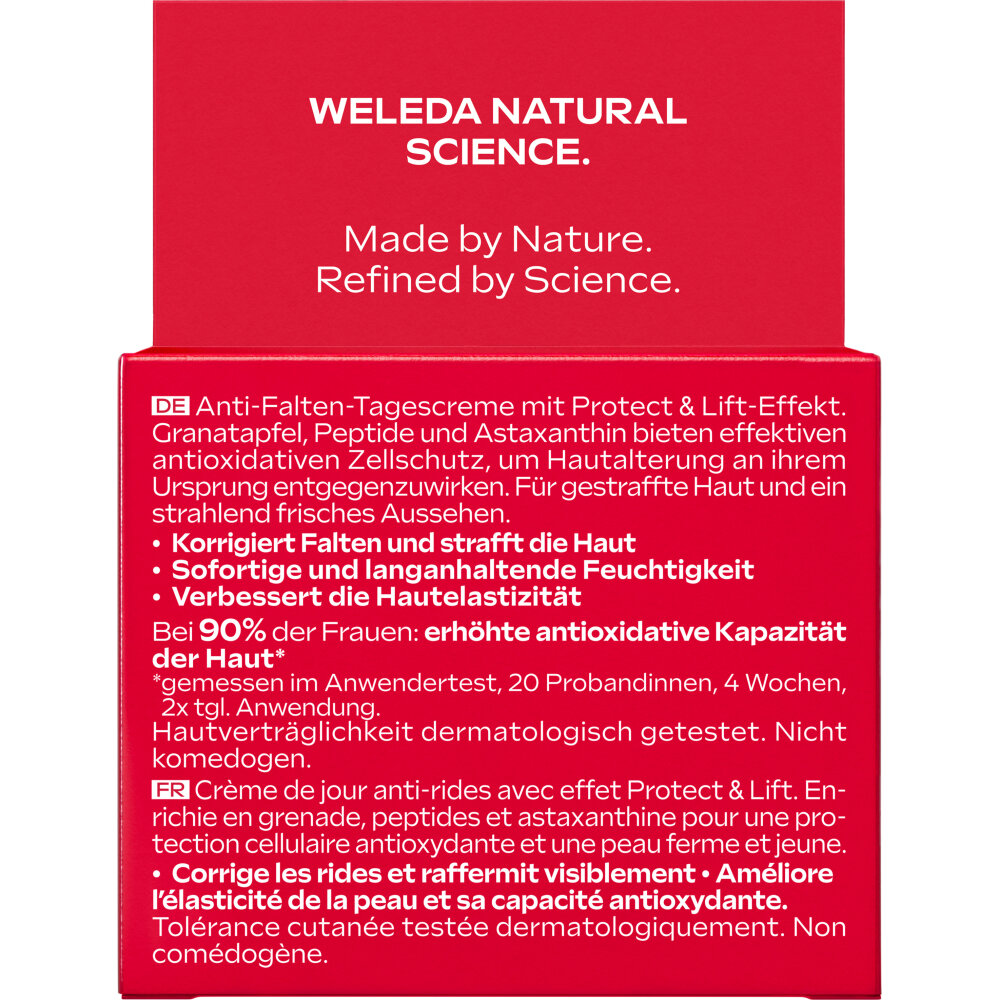 WELEDA NATURAL SCIENCE.

Made by Nature.
Refined by Science.

DE Anti-Falten-Tagescreme mit Protect & Lift-Effekt. Granatapfel, Peptide und Astaxanthin bieten effektiven antioxidativen Zellschutz, um Hautalterung an ihrem Ursprung entgegenzuwirken. Für gestraffte Haut und ein strahlend frisches Aussehen.

• Korrigiert Falten und strafft die Haut
• Sofortige und langanhaltende Feuchtigkeit
• Verbessert die Hautelastizität

Bei 90% der Frauen: erhöhte antioxidative Kapazität der Haut*
*gemessen im Anwendertest, 20 Probandinnen, 4 Wochen, 2x tgl. Anwendung.
Hautverträglichkeit dermatologisch getestet. Nicht komedogen.

FR Crème de jour anti-rides avec effet Protect & Lift. Enrichie en grenade, peptides et astaxanthine pour une protection cellulaire antioxydante et une peau ferme et jeune.

• Corrige les rides et raffermit visiblement • Améliore l'élasticité de la peau et sa capacité antioxydante.
Tolérance cutanée testée dermatologiquement. Non comédogène.